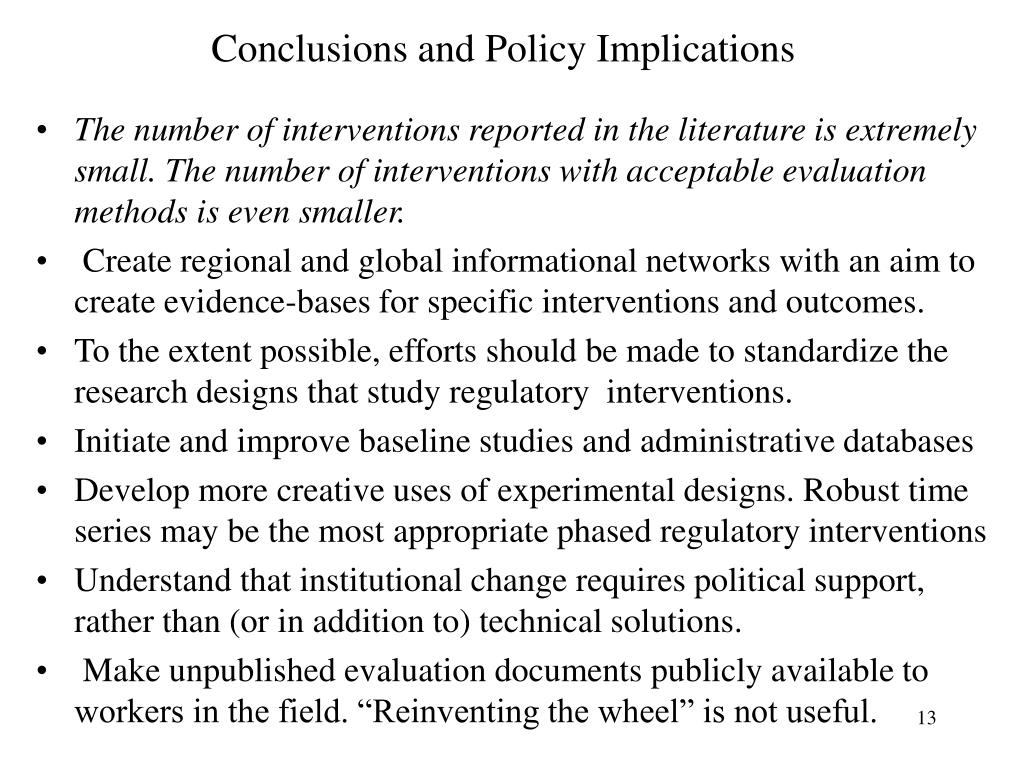 Conclusions and Policy Implications

• The number of interventions reported in the literature is extremely small. The number of interventions with acceptable evaluation methods is even smaller.

• Create regional and global informational networks with an aim to create evidence-bases for specific interventions and outcomes.

• To the extent possible, efforts should be made to standardize the research designs that study regulatory interventions.

• Initiate and improve baseline studies and administrative databases

• Develop more creative uses of experimental designs. Robust time series may be the most appropriate phased regulatory interventions

• Understand that institutional change requires political support, rather than (or in addition to) technical solutions.

• Make unpublished evaluation documents publicly available to workers in the field. “Reinventing the wheel” is not useful.

13